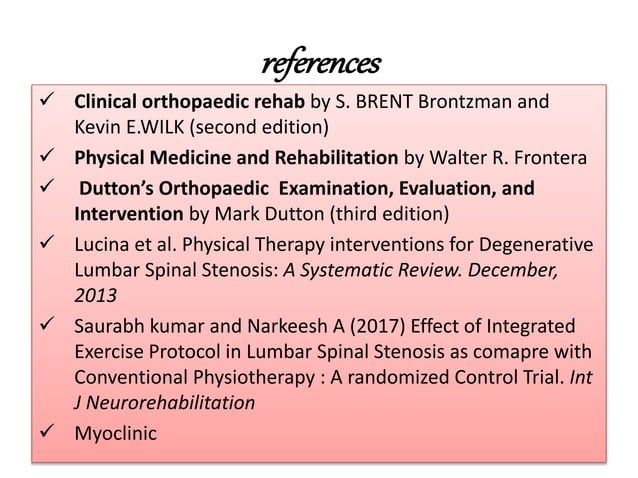 references

✓ Clinical orthopaedic rehab by S. BRENT Brontzman and Kevin E.WILK (second edition)
✓ Physical Medicine and Rehabilitation by Walter R. Frontera
✓ Dutton's Orthopaedic Examination, Evaluation, and Intervention by Mark Dutton (third edition)
✓ Lucina et al. Physical Therapy interventions for Degenerative Lumbar Spinal Stenosis: A Systematic Review. December, 2013
✓ Saurabh kumar and Narkeesh A (2017) Effect of Integrated Exercise Protocol in Lumbar Spinal Stenosis as comapre with Conventional Physiotherapy : A randomized Control Trial. Int J Neurorehabilitation
✓ Myoclinic